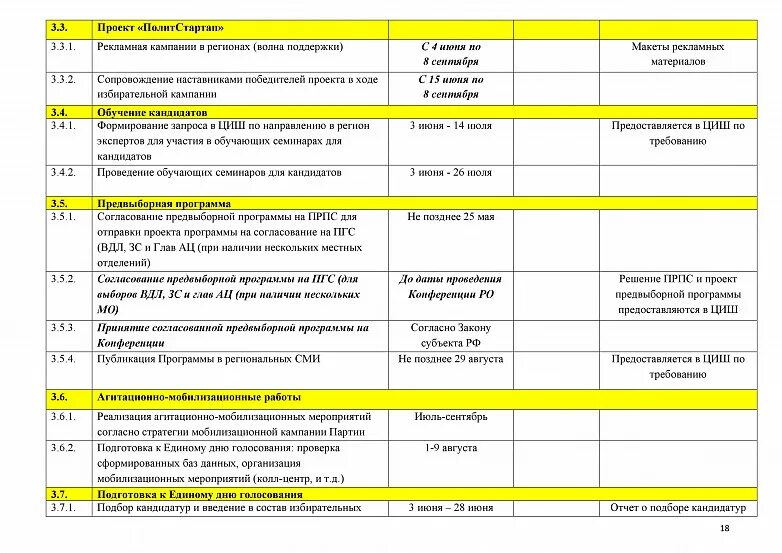 | | | | | |
|---|---|---|---|---|
| 3.3. | Проект «ПолитСтартап» | | | |
| 3.3.1. | Рекламная кампании в регионах (волна поддержки) | С 4 июня по 8 сентября | | Макеты рекламных материалов |
| 3.3.2. | Сопровождение наставниками победителей проекта в ходе избирательной кампании | С 15 июня по 8 сентября | | |
| 3.4. | Обучение кандидатов | | | |
| 3.4.1. | Формирование запроса в ЦИШ по направлению в регион экспертов для участия в обучающих семинарах для кандидатов | 3 июня - 14 июля | | Предоставляется в ЦИШ по требованию |
| 3.4.2. | Проведение обучающих семинаров для кандидатов | 3 июня - 26 июля | | |
| 3.5. | Предвыборная программа | | | |
| 3.5.1. | Согласование предвыборной программы на ПРПС для отправки проекта программы на согласование на ПГС (ВДЛ, ЗС и Глав АЦ (при наличии нескольких местных отделений) | Не позднее 25 мая | | |
| 3.5.2. | Согласование предвыборной программы на ПГС (для выборов ВДЛ, ЗС и глав АЦ (при наличии нескольких МО) | До даты проведения Конференции РО | | Решение ПРПС и проект предвыборной программы предоставляются в ЦИШ |
| 3.5.3. | Принятие согласованной предвыборной программы на Конференции | Согласно Закону субъекта РФ | | |
| 3.5.4. | Публикация Программы в региональных СМИ | Не позднее 29 августа | | Предоставляется в ЦИШ по требованию |
| 3.6. | Агитационно-мобилизационные работы | | | |
| 3.6.1. | Реализация агитационно-мобилизационных мероприятий согласно стратегии мобилизационной кампании Партии | Июль-сентябрь | | |
| 3.6.2. | Подготовка к Единому дню голосования: проверка сформированных баз данных, организация мобилизационных мероприятий (колл-центр, и т.д.) | 1-9 августа | | |
| 3.7. | Подготовка к Единому дню голосования | | | |
| 3.7.1. | Подбор кандидатур и введение в состав избирательных | 3 июня – 28 июня | | Отчет о подборе кандидатур |

18